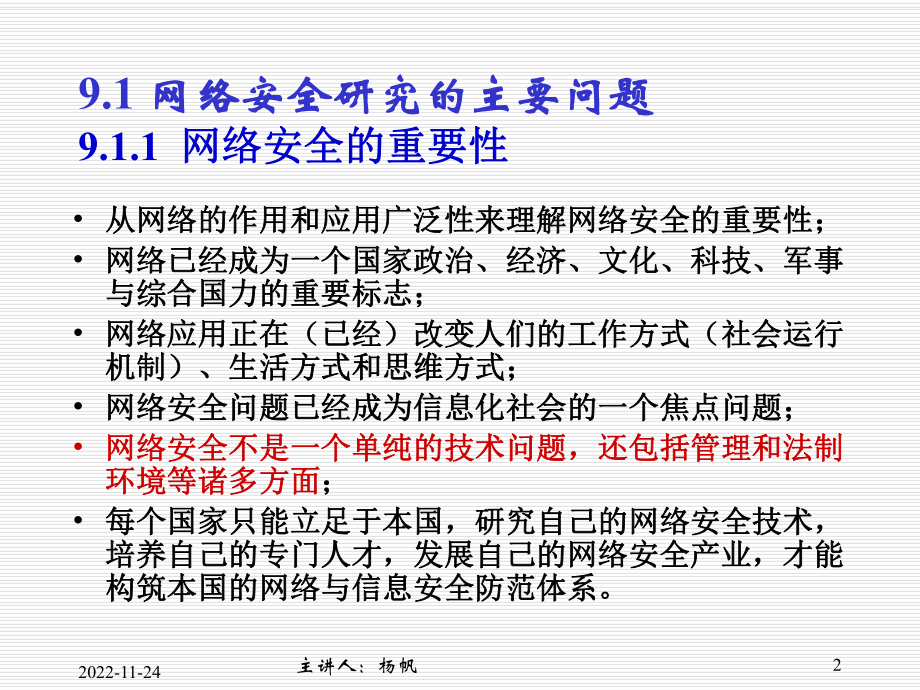 9.1 网络安全研究的主要问题
9.1.1 网络安全的重要性

• 从网络的作用和应用广泛性来理解网络安全的重要性；
• 网络已经成为一个国家政治、经济、文化、科技、军事与综合国力的重要标志；
• 网络应用正在（已经）改变人们的工作方式（社会运行机制）、生活方式和思维方式；
• 网络安全问题已经成为信息化社会的一个焦点问题；
• 网络安全不是一个单纯的技术问题，还包括管理和法制环境等诸多方面；
• 每个国家只能立足于本国，研究自己的网络安全技术，培养自己的专门人才，发展自己的网络安全产业，才能构筑本国的网络与信息安全防范体系。

2022-11-24 主讲人：杨帆 2